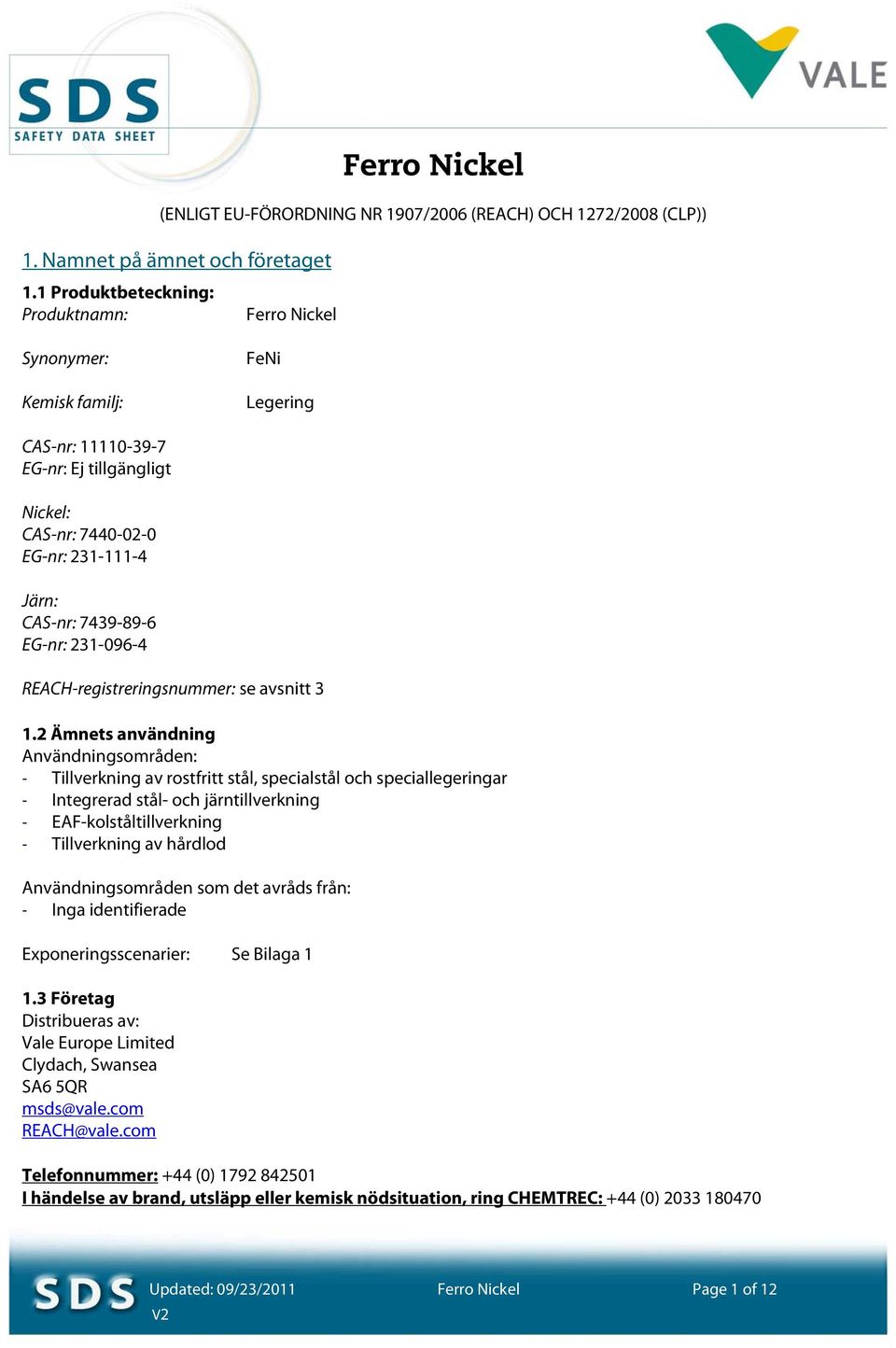 SDS
SAFETY DATA SHEET

VALE

Ferro Nickel

(ENLIGT EU-FÖRORDNING NR 1907/2006 (REACH) OCH 1272/2008 (CLP))

1. Namnet på ämnet och företaget

1.1 Produktbeteckning:
Produktnamn: Ferro Nickel

Synonymer: FeNi

Kemisk familj: Legering

CAS-nr: 11110-39-7
EG-nr: Ej tillgängligt

Nickel:
CAS-nr: 7440-02-0
EG-nr: 231-111-4

Järn:
CAS-nr: 7439-89-6
EG-nr: 231-096-4

REACH-registreringsnummer: se avsnitt 3

1.2 Ämnets användning
Användningsområden:
- Tillverkning av rostfritt stål, specialstål och speciallegeringar
- Integrerad stål- och järntillverkning
- EAF-kolståltillverkning
- Tillverkning av hårdlod

Användningsområden som det avråds från:
- Inga identifierade

Exponeringsscenarier: Se Bilaga 1

1.3 Företag
Distribueras av:
Vale Europe Limited
Clydach, Swansea
SA6 5QR
msds@vale.com
REACH@vale.com

Telefonnummer: +44 (0) 1792 842501
I händelse av brand, utsläpp eller kemisk nödsituation, ring CHEMTREC: +44 (0) 2033 180470

SDS Updated: 09/23/2011 V2 Ferro Nickel Page 1 of 12